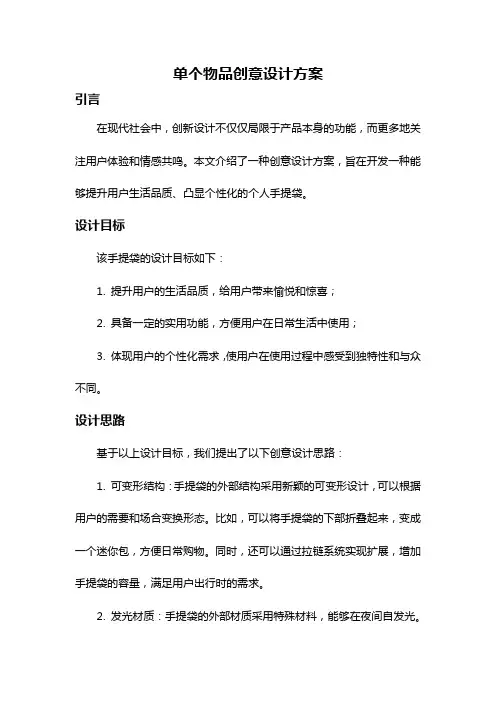 单个物品创意设计方案

引言

在现代社会中，创新设计不仅仅局限于产品本身的功能，而更多地关注用户体验和情感共鸣。本文介绍了一种创意设计方案，旨在开发一种能够提升用户生活品质、凸显个性化的个人手提袋。

设计目标

该手提袋的设计目标如下：

1. 提升用户的生活品质，给用户带来愉悦和惊喜；

2. 具备一定的实用功能，方便用户在日常生活中使用；

3. 体现用户的个性化需求，使用户在使用过程中感受到独特性和与众不同。

设计思路

基于以上设计目标，我们提出了以下创意设计思路：

1. 可变形结构：手提袋的外部结构采用新颖的可变形设计，可以根据用户的需要和场合变换形态。比如，可以将手提袋的下部折叠起来，变成一个迷你包，方便日常购物。同时，还可以通过拉链系统实现扩展，增加手提袋的容量，满足用户出行时的需求。

2. 发光材质：手提袋的外部材质采用特殊材料，能够在夜间自发光。